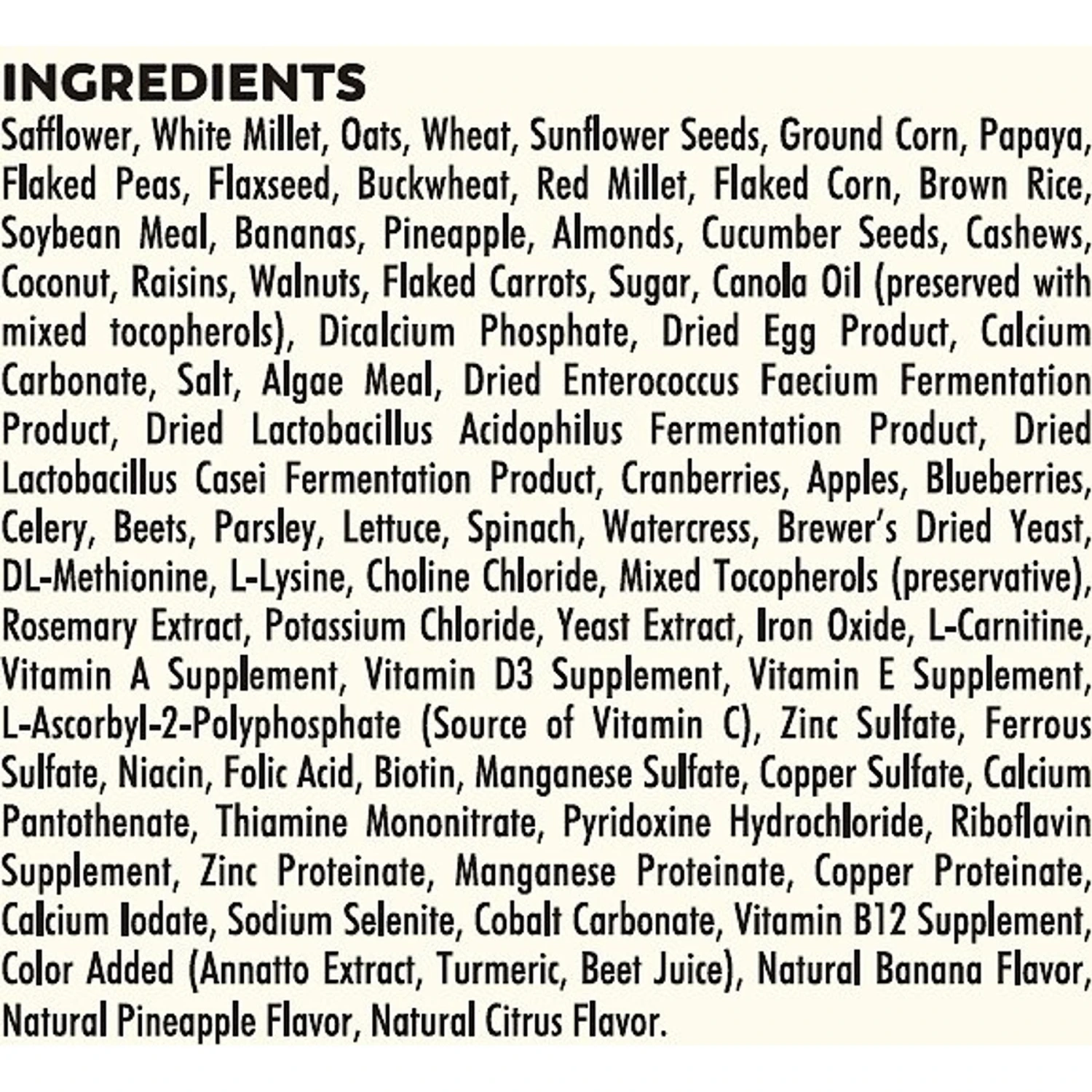 INGREDIENTS

Safflower, White Millet, Oats, Wheat, Sunflower Seeds, Ground Corn, Papaya, Flaked Peas, Flaxseed, Buckwheat, Red Millet, Flaked Corn, Brown Rice, Soybean Meal, Bananas, Pineapple, Almonds, Cucumber Seeds, Cashews, Coconut, Raisins, Walnuts, Flaked Carrots, Sugar, Canola Oil (preserved with mixed tocopherols), Dicalcium Phosphate, Dried Egg Product, Calcium Carbonate, Salt, Algae Meal, Dried Enterococcus Faecium Fermentation Product, Dried Lactobacillus Acidophilus Fermentation Product, Dried Lactobacillus Casei Fermentation Product, Cranberries, Apples, Blueberries, Celery, Beets, Parsley, Lettuce, Spinach, Watercress, Brewer's Dried Yeast, DL-Methionine, L-Lysine, Choline Chloride, Mixed Tocopherols (preservative), Rosemary Extract, Potassium Chloride, Yeast Extract, Iron Oxide, L-Carnitine, Vitamin A Supplement, Vitamin D3 Supplement, Vitamin E Supplement, L-Ascorbyl-2-Polyphosphate (Source of Vitamin C), Zinc Sulfate, Ferrous Sulfate, Niacin, Folic Acid, Biotin, Manganese Sulfate, Copper Sulfate, Calcium Pantothenate, Thiamine Mononitrate, Pyridoxine Hydrochloride, Riboflavin Supplement, Zinc Proteinate, Manganese Proteinate, Copper Proteinate, Calcium Iodate, Sodium Selenite, Cobalt Carbonate, Vitamin B12 Supplement, Color Added (Annatto Extract, Turmeric, Beet Juice), Natural Banana Flavor, Natural Pineapple Flavor, Natural Citrus Flavor.